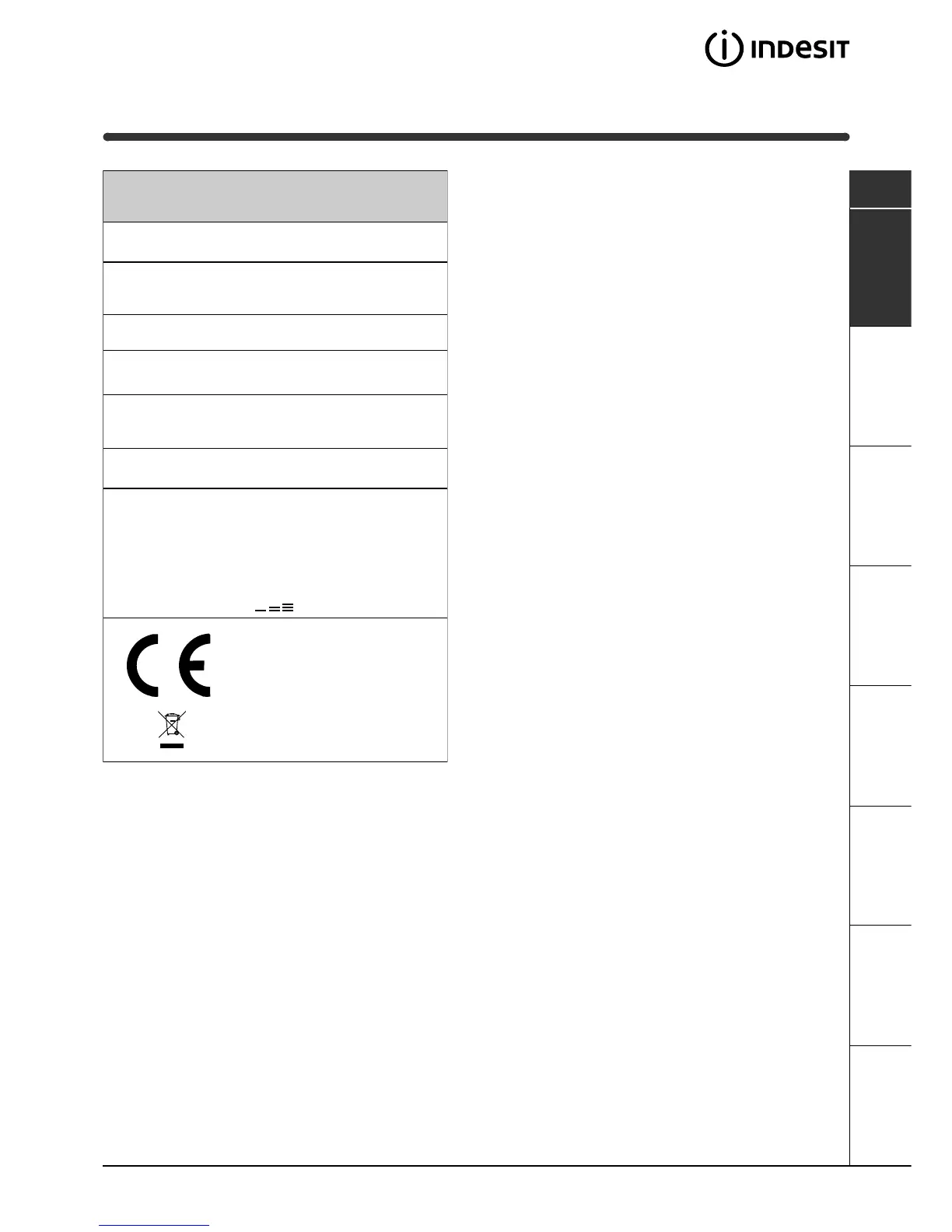 INDESIT

CE